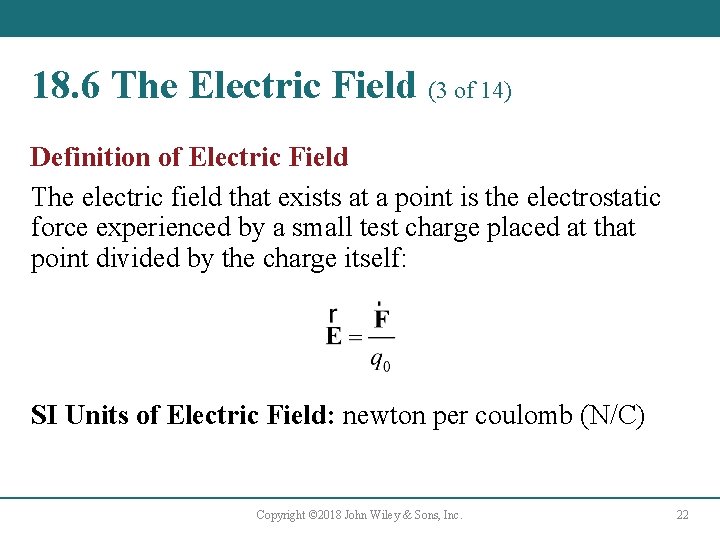 18.6 The Electric Field (3 of 14)

Definition of Electric Field

The electric field that exists at a point is the electrostatic force experienced by a small test charge placed at that point divided by the charge itself:

$\vec{\mathbf{E}} = \frac{\vec{\mathbf{F}}}{q_0}$

SI Units of Electric Field: newton per coulomb (N/C)

Copyright ©2018 John Wiley & Sons, Inc.

22